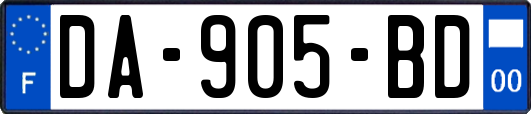 F
DA-905-BD
00